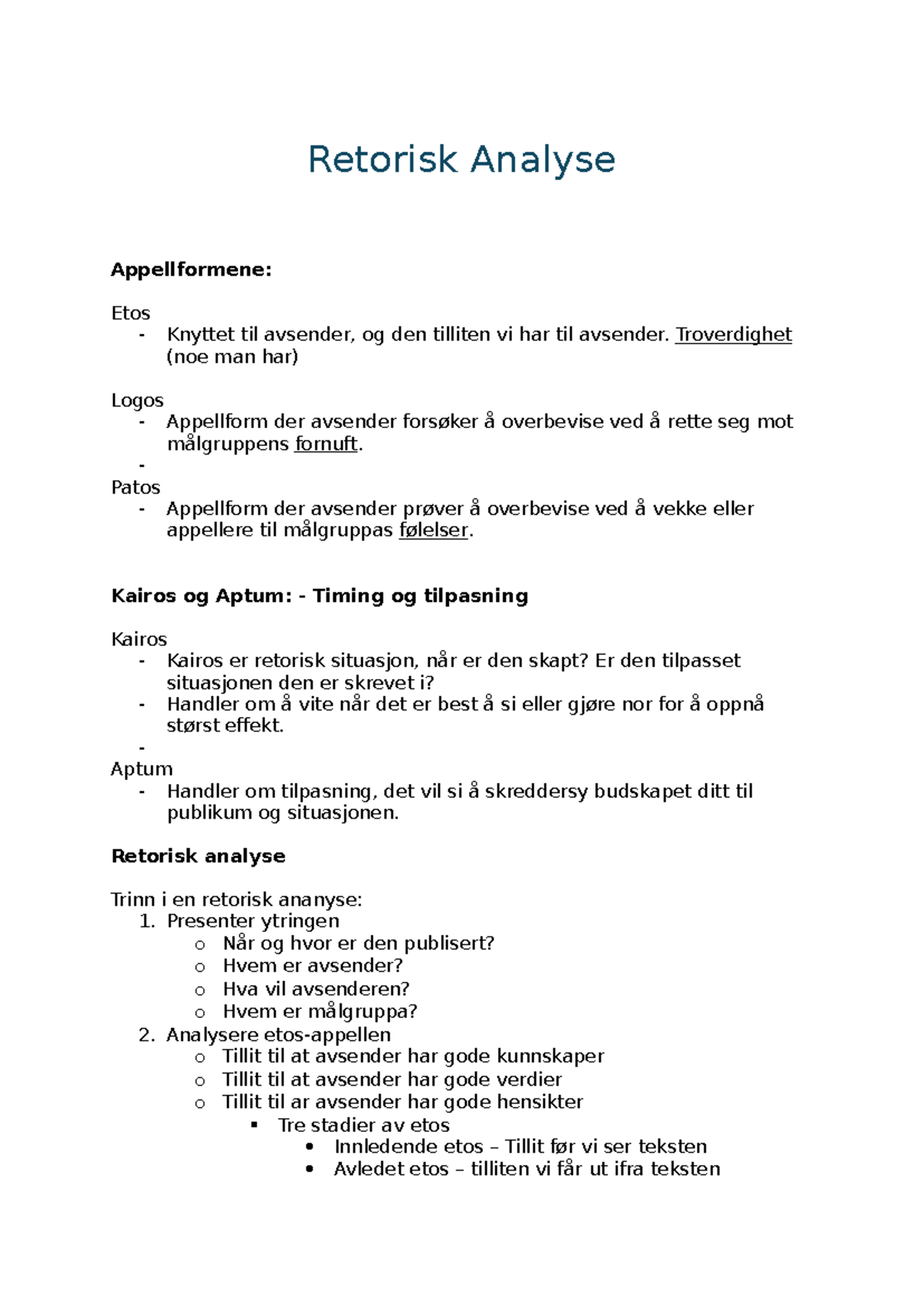 Retorisk Analyse

**Appellformene:**

Etos
- Knyttet til avsender, og den tilliten vi har til avsender. Troverdighet (noe man har)

Logos
- Appellform der avsender forsøker å overbevise ved å rette seg mot målgruppens fornuft.
-

Patos
- Appellform der avsender prøver å overbevise ved å vekke eller appellere til målgruppas følelser.

**Kairos og Aptum: - Timing og tilpasning**

Kairos
- Kairos er retorisk situasjon, når er den skapt? Er den tilpasset situasjonen den er skrevet i?
- Handler om å vite når det er best å si eller gjøre nor for å oppnå størst effekt.
-

Aptum
- Handler om tilpasning, det vil si å skreddersy budskapet ditt til publikum og situasjonen.

**Retorisk analyse**

Trinn i en retorisk ananyse:
1. Presenter ytringen
   o Når og hvor er den publisert?
   o Hvem er avsender?
   o Hva vil avsenderen?
   o Hvem er målgruppa?
2. Analysere etos-appellen
   o Tillit til at avsender har gode kunnskaper
   o Tillit til at avsender har gode verdier
   o Tillit til ar avsender har gode hensikter
      ▪ Tre stadier av etos
         • Innledende etos – Tillit før vi ser teksten
         • Avledet etos – tilliten vi får ut ifra teksten